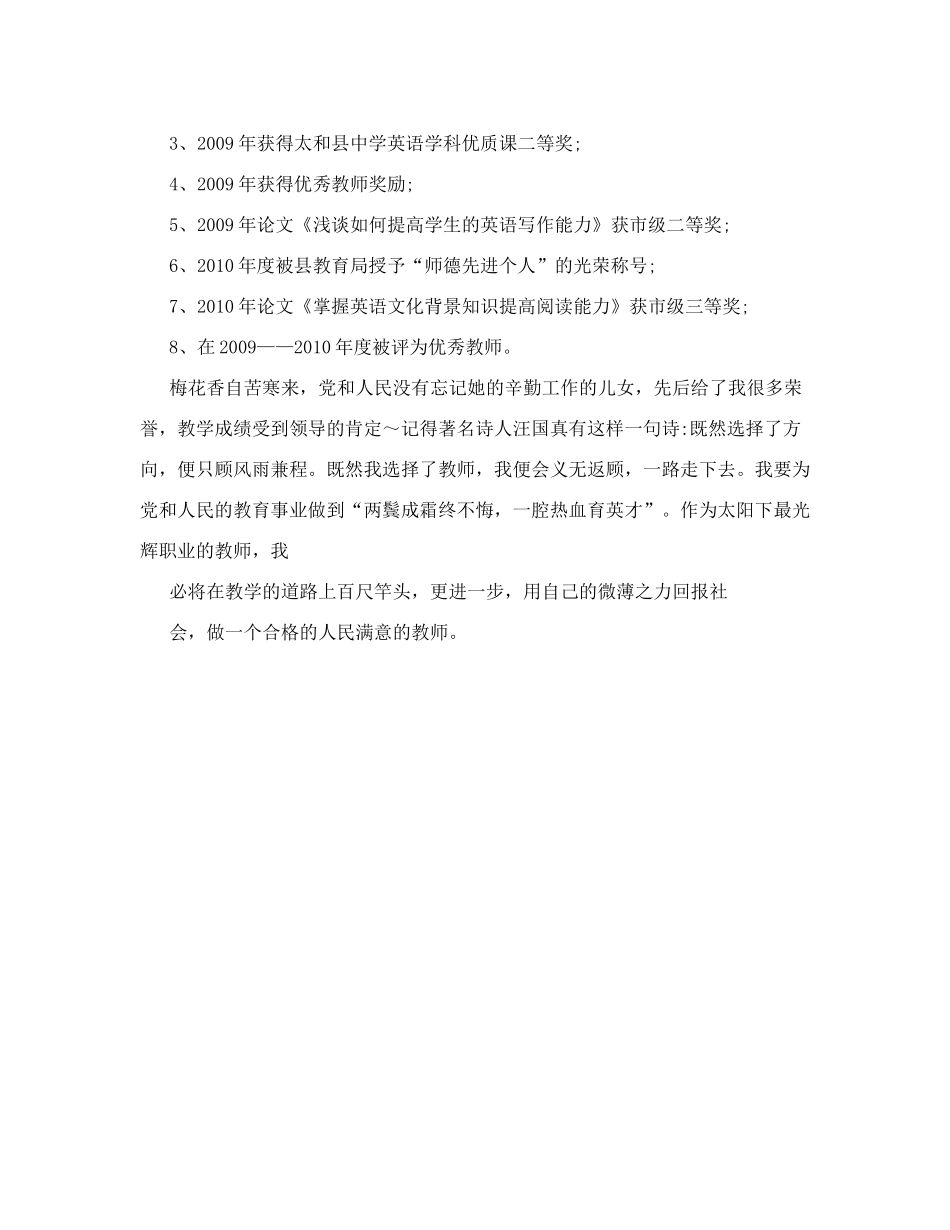 3、2009年获得太和县中学英语学科优质课二等奖;

4、2009年获得优秀教师奖励;

5、2009年论文《浅谈如何提高学生的英语写作能力》获市级二等奖;

6、2010年度被县教育局授予“师德先进个人”的光荣称号;

7、2010年论文《掌握英语文化背景知识提高阅读能力》获市级三等奖;

8、在2009——2010年度被评为优秀教师。

梅花香自苦寒来，党和人民没有忘记她的辛勤工作的儿女，先后给了我很多荣誉，教学成绩受到领导的肯定～记得著名诗人汪国真有这样一句诗:既然选择了方向，便只顾风雨兼程。既然我选择了教师，我便会义无返顾，一路走下去。我要为党和人民的教育事业做到“两鬓成霜终不悔，一腔热血育英才”。作为太阳下最光辉职业的教师，我

必将在教学的道路上百尺竿头，更进一步，用自己的微薄之力回报社

会，做一个合格的人民满意的教师。